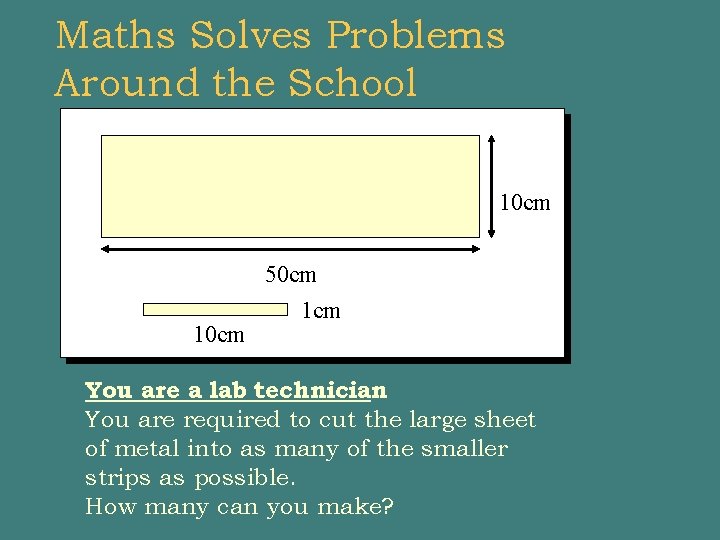 Maths Solves Problems Around the School

10cm

50cm

1cm

10cm

You are a lab technician

You are required to cut the large sheet of metal into as many of the smaller strips as possible.

How many can you make?